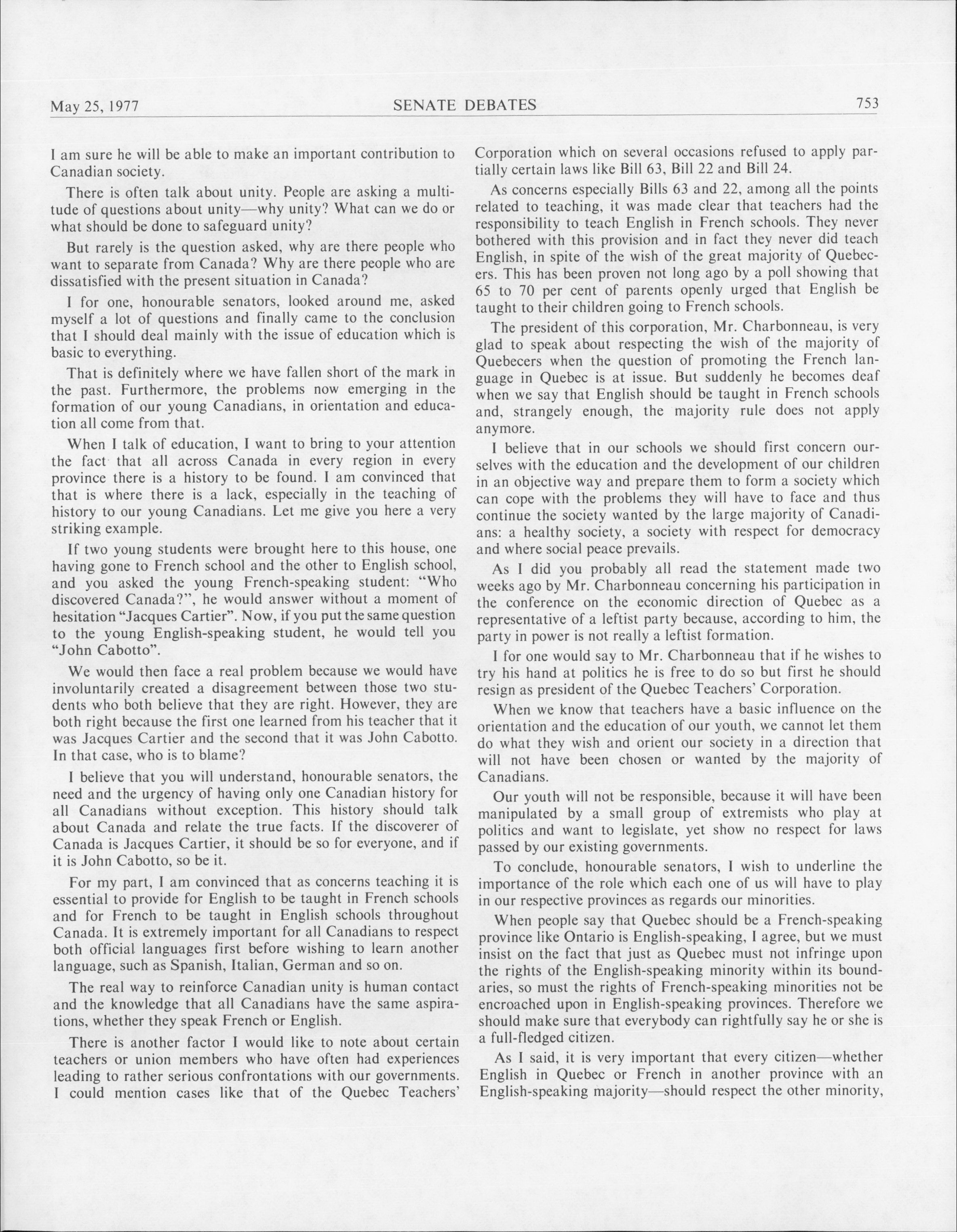 May 25, 1977 SENATE DEBATES 753

I am sure he will be able to make an important contribution to Canadian society.

There is often talk about unity. People are asking a multitude of questions about unity—why unity? What can we do or what should be done to safeguard unity?

But rarely is the question asked, why are there people who want to separate from Canada? Why are there people who are dissatisfied with the present situation in Canada?

I for one, honourable senators, looked around me, asked myself a lot of questions and finally came to the conclusion that I should deal mainly with the issue of education which is basic to everything.

That is definitely where we have fallen short of the mark in the past. Furthermore, the problems now emerging in the formation of our young Canadians, in orientation and education all come from that.

When I talk of education, I want to bring to your attention the fact that all across Canada in every region in every province there is a history to be found. I am convinced that that is where there is a lack, especially in the teaching of history to our young Canadians. Let me give you here a very striking example.

If two young students were brought here to this house, one having gone to French school and the other to English school, and you asked the young French-speaking student: "Who discovered Canada?", he would answer without a moment of hesitation "Jacques Cartier". Now, if you put the same question to the young English-speaking student, he would tell you "John Cabotto".

We would then face a real problem because we would have involuntarily created a disagreement between those two students who both believe that they are right. However, they are both right because the first one learned from his teacher that it was Jacques Cartier and the second that it was John Cabotto. In that case, who is to blame?

I believe that you will understand, honourable senators, the need and the urgency of having only one Canadian history for all Canadians without exception. This history should talk about Canada and relate the true facts. If the discoverer of Canada is Jacques Cartier, it should be so for everyone, and if it is John Cabotto, so be it.

For my part, I am convinced that as concerns teaching it is essential to provide for English to be taught in French schools and for French to be taught in English schools throughout Canada. It is extremely important for all Canadians to respect both official languages first before wishing to learn another language, such as Spanish, Italian, German and so on.

The real way to reinforce Canadian unity is human contact and the knowledge that all Canadians have the same aspirations, whether they speak French or English.

There is another factor I would like to note about certain teachers or union members who have often had experiences leading to rather serious confrontations with our governments. I could mention cases like that of the Quebec Teachers' Corporation which on several occasions refused to apply partially certain laws like Bill 63, Bill 22 and Bill 24.

As concerns especially Bills 63 and 22, among all the points related to teaching, it was made clear that teachers had the responsibility to teach English in French schools. They never bothered with this provision and in fact they never did teach English, in spite of the wish of the great majority of Quebecers. This has been proven not long ago by a poll showing that 65 to 70 per cent of parents openly urged that English be taught to their children going to French schools.

The president of this corporation, Mr. Charbonneau, is very glad to speak about respecting the wish of the majority of Quebecers when the question of promoting the French language in Quebec is at issue. But suddenly he becomes deaf when we say that English should be taught in French schools and, strangely enough, the majority rule does not apply anymore.

I believe that in our schools we should first concern ourselves with the education and the development of our children in an objective way and prepare them to form a society which can cope with the problems they will have to face and thus continue the society wanted by the large majority of Canadians: a healthy society, a society with respect for democracy and where social peace prevails.

As I did you probably all read the statement made two weeks ago by Mr. Charbonneau concerning his participation in the conference on the economic direction of Quebec as a representative of a leftist party because, according to him, the party in power is not really a leftist formation.

I for one would say to Mr. Charbonneau that if he wishes to try his hand at politics he is free to do so but first he should resign as president of the Quebec Teachers' Corporation.

When we know that teachers have a basic influence on the orientation and the education of our youth, we cannot let them do what they wish and orient our society in a direction that will not have been chosen or wanted by the majority of Canadians.

Our youth will not be responsible, because it will have been manipulated by a small group of extremists who play at politics and want to legislate, yet show no respect for laws passed by our existing governments.

To conclude, honourable senators, I wish to underline the importance of the role which each one of us will have to play in our respective provinces as regards our minorities.

When people say that Quebec should be a French-speaking province like Ontario is English-speaking, I agree, but we must insist on the fact that just as Quebec must not infringe upon the rights of the English-speaking minority within its boundaries, so must the rights of French-speaking minorities not be encroached upon in English-speaking provinces. Therefore we should make sure that everybody can rightfully say he or she is a full-fledged citizen.

As I said, it is very important that every citizen—whether English in Quebec or French in another province with an English-speaking majority—should respect the other minority,